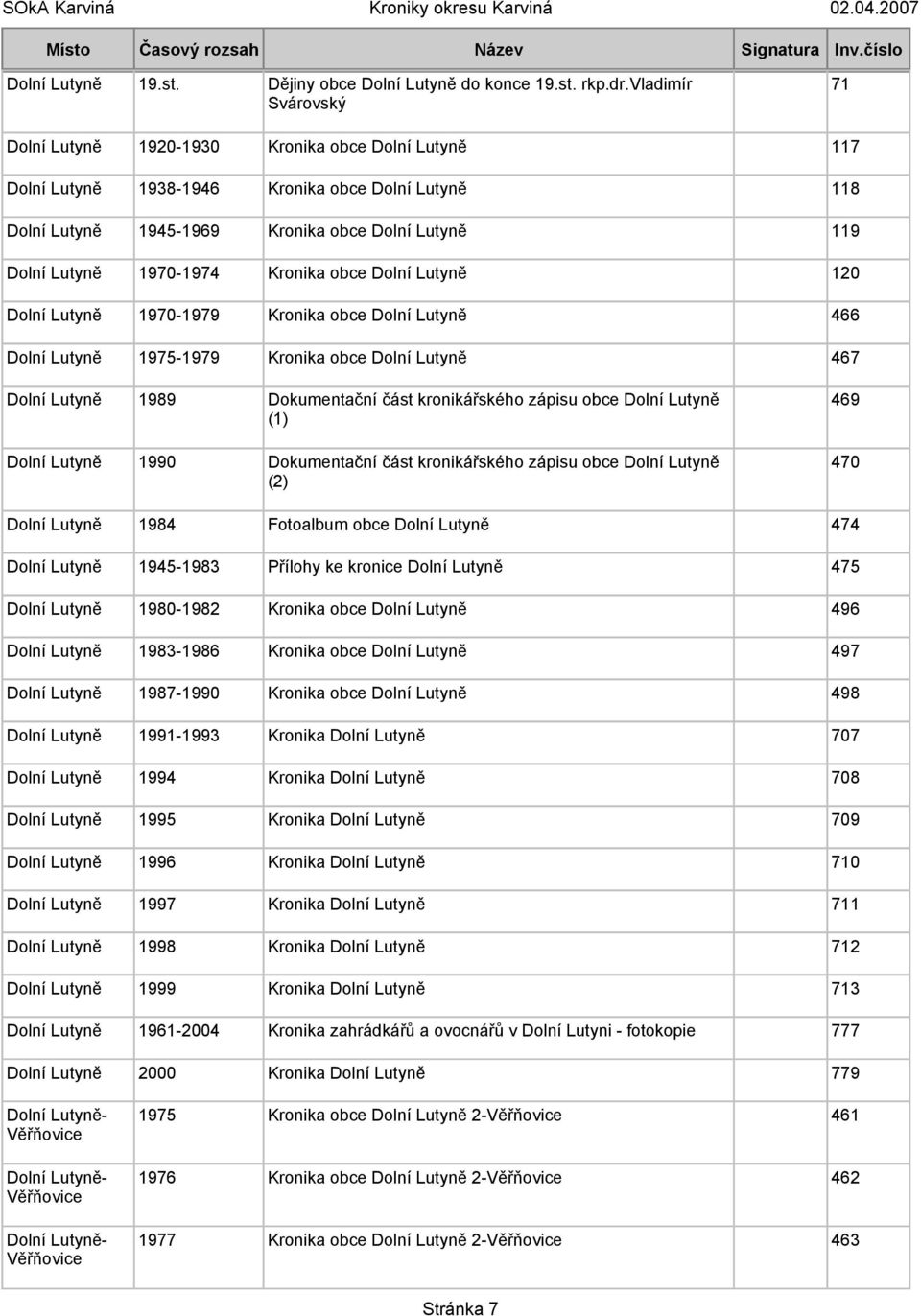 SOkA Karviná Kroniky okresu Karviná 02.04.2007

| Místo | Časový rozsah | Název | Signatura | Inv.číslo |
|---|---|---|---|---|
| Dolní Lutyně | 19.st. | Dějiny obce Dolní Lutyně do konce 19.st. rkp.dr.Vladimír Svárovský | | 71 |
| Dolní Lutyně | 1920-1930 | Kronika obce Dolní Lutyně | | 117 |
| Dolní Lutyně | 1938-1946 | Kronika obce Dolní Lutyně | | 118 |
| Dolní Lutyně | 1945-1969 | Kronika obce Dolní Lutyně | | 119 |
| Dolní Lutyně | 1970-1974 | Kronika obce Dolní Lutyně | | 120 |
| Dolní Lutyně | 1970-1979 | Kronika obce Dolní Lutyně | | 466 |
| Dolní Lutyně | 1975-1979 | Kronika obce Dolní Lutyně | | 467 |
| Dolní Lutyně | 1989 | Dokumentační část kronikářského zápisu obce Dolní Lutyně (1) | | 469 |
| Dolní Lutyně | 1990 | Dokumentační část kronikářského zápisu obce Dolní Lutyně (2) | | 470 |
| Dolní Lutyně | 1984 | Fotoalbum obce Dolní Lutyně | | 474 |
| Dolní Lutyně | 1945-1983 | Přílohy ke kronice Dolní Lutyně | | 475 |
| Dolní Lutyně | 1980-1982 | Kronika obce Dolní Lutyně | | 496 |
| Dolní Lutyně | 1983-1986 | Kronika obce Dolní Lutyně | | 497 |
| Dolní Lutyně | 1987-1990 | Kronika obce Dolní Lutyně | | 498 |
| Dolní Lutyně | 1991-1993 | Kronika Dolní Lutyně | | 707 |
| Dolní Lutyně | 1994 | Kronika Dolní Lutyně | | 708 |
| Dolní Lutyně | 1995 | Kronika Dolní Lutyně | | 709 |
| Dolní Lutyně | 1996 | Kronika Dolní Lutyně | | 710 |
| Dolní Lutyně | 1997 | Kronika Dolní Lutyně | | 711 |
| Dolní Lutyně | 1998 | Kronika Dolní Lutyně | | 712 |
| Dolní Lutyně | 1999 | Kronika Dolní Lutyně | | 713 |
| Dolní Lutyně | 1961-2004 | Kronika zahrádkářů a ovocnářů v Dolní Lutyni - fotokopie | | 777 |
| Dolní Lutyně | 2000 | Kronika Dolní Lutyně | | 779 |
| Dolní Lutyně-Věřňovice | 1975 | Kronika obce Dolní Lutyně 2-Věřňovice | | 461 |
| Dolní Lutyně-Věřňovice | 1976 | Kronika obce Dolní Lutyně 2-Věřňovice | | 462 |
| Dolní Lutyně-Věřňovice | 1977 | Kronika obce Dolní Lutyně 2-Věřňovice | | 463 |

Stránka 7